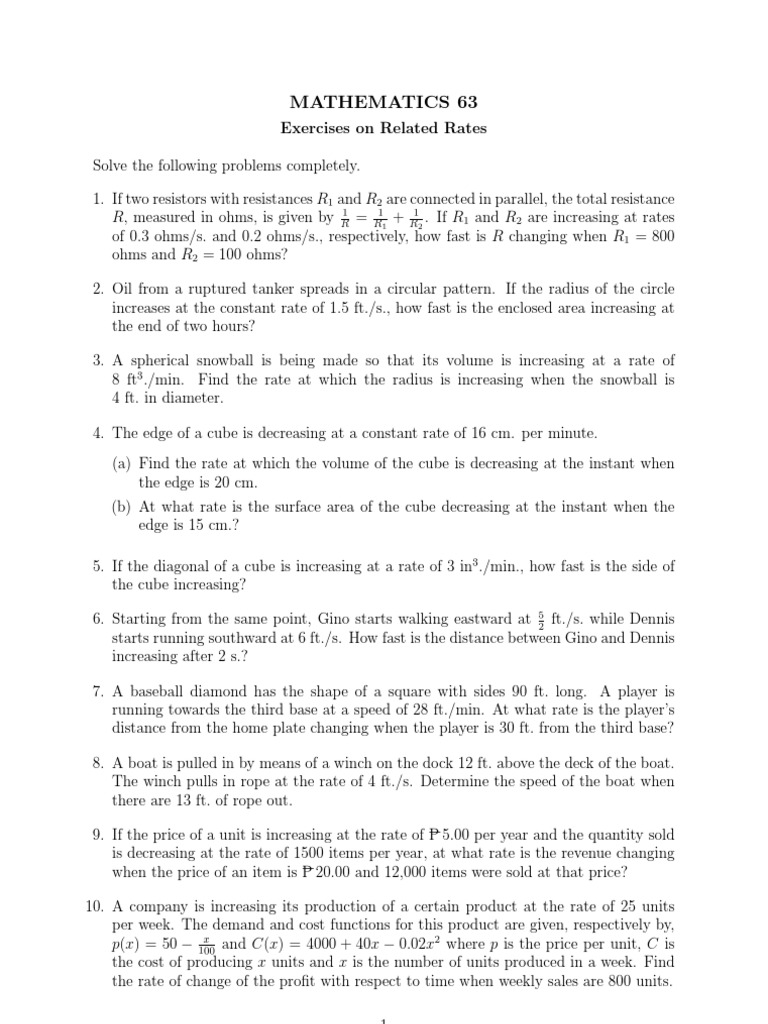 MATHEMATICS 63

Exercises on Related Rates

Solve the following problems completely.

1. If two resistors with resistances $R_1$ and $R_2$ are connected in parallel, the total resistance $R$, measured in ohms, is given by $\frac{1}{R} = \frac{1}{R_1} + \frac{1}{R_2}$. If $R_1$ and $R_2$ are increasing at rates of 0.3 ohms/s. and 0.2 ohms/s., respectively, how fast is $R$ changing when $R_1 = 800$ ohms and $R_2 = 100$ ohms?

2. Oil from a ruptured tanker spreads in a circular pattern. If the radius of the circle increases at the constant rate of 1.5 ft./s., how fast is the enclosed area increasing at the end of two hours?

3. A spherical snowball is being made so that its volume is increasing at a rate of 8 ft$^3$./min. Find the rate at which the radius is increasing when the snowball is 4 ft. in diameter.

4. The edge of a cube is decreasing at a constant rate of 16 cm. per minute.

(a) Find the rate at which the volume of the cube is decreasing at the instant when the edge is 20 cm.

(b) At what rate is the surface area of the cube decreasing at the instant when the edge is 15 cm.?

5. If the diagonal of a cube is increasing at a rate of 3 in$^3$./min., how fast is the side of the cube increasing?

6. Starting from the same point, Gino starts walking eastward at $\frac{5}{2}$ ft./s. while Dennis starts running southward at 6 ft./s. How fast is the distance between Gino and Dennis increasing after 2 s.?

7. A baseball diamond has the shape of a square with sides 90 ft. long. A player is running towards the third base at a speed of 28 ft./min. At what rate is the player's distance from the home plate changing when the player is 30 ft. from the third base?

8. A boat is pulled in by means of a winch on the dock 12 ft. above the deck of the boat. The winch pulls in rope at the rate of 4 ft./s. Determine the speed of the boat when there are 13 ft. of rope out.

9. If the price of a unit is increasing at the rate of ₱5.00 per year and the quantity sold is decreasing at the rate of 1500 items per year, at what rate is the revenue changing when the price of an item is ₱20.00 and 12,000 items were sold at that price?

10. A company is increasing its production of a certain product at the rate of 25 units per week. The demand and cost functions for this product are given, respectively by, $p(x) = 50 - \frac{x}{100}$ and $C(x) = 4000 + 40x - 0.02x^2$ where $p$ is the price per unit, $C$ is the cost of producing $x$ units and $x$ is the number of units produced in a week. Find the rate of change of the profit with respect to time when weekly sales are 800 units.

1